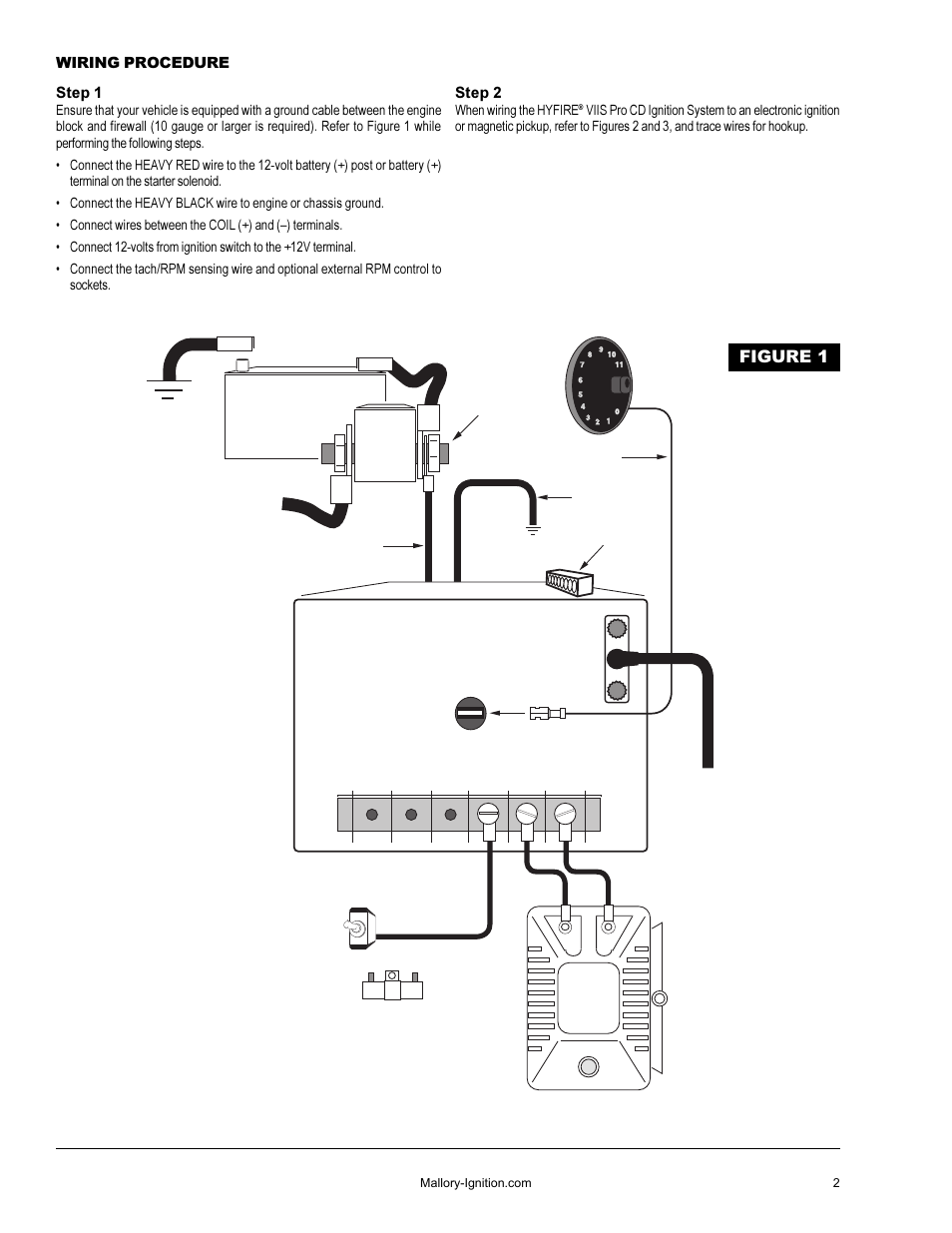 WIRING PROCEDURE

Step 1

Ensure that your vehicle is equipped with a ground cable between the engine block and firewall (10 gauge or larger is required). Refer to Figure 1 while performing the following steps.

• Connect the HEAVY RED wire to the 12-volt battery (+) post or battery (+) terminal on the starter solenoid.

• Connect the HEAVY BLACK wire to engine or chassis ground.

• Connect wires between the COIL (+) and (–) terminals.

• Connect 12-volts from ignition switch to the +12V terminal.

• Connect the tach/RPM sensing wire and optional external RPM control to sockets.

Step 2

When wiring the HYFIRE® VIIS Pro CD Ignition System to an electronic ignition or magnetic pickup, refer to Figures 2 and 3, and trace wires for hookup.

FIGURE 1

8 9 10 11 7 6 5 4 3 2 1 0

Mallory-Ignition.com

2